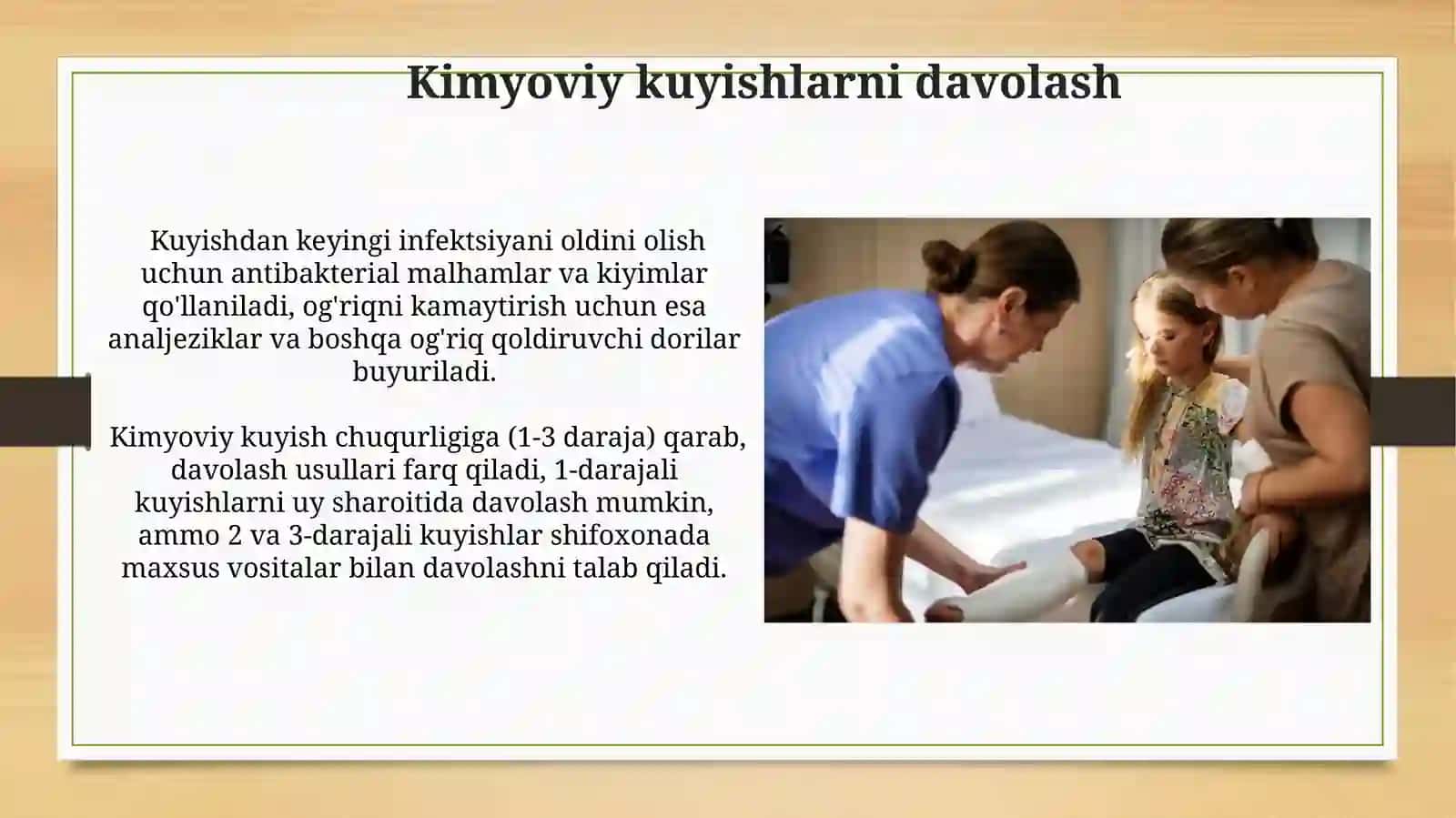 Kimyoviy kuyishlarni davolash

Kuyishdan keyingi infektsiyani oldini olish uchun antibakterial malhamlar va kiyimlar qo'llaniladi, og'riqni kamaytirish uchun esa analjeziklar va boshqa og'riq qoldiruvchi dorilar buyuriladi.

Kimyoviy kuyish chuqurligiga (1-3 daraja) qarab, davolash usullari farq qiladi, 1-darajali kuyishlarni uy sharoitida davolash mumkin, ammo 2 va 3-darajali kuyishlar shifoxonada maxsus vositalar bilan davolashni talab qiladi.